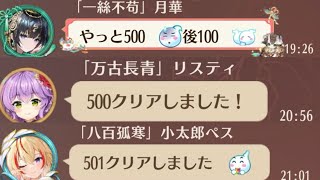 「一絲不苟」月華

やっと500 後100

19:26

「万古長青」リスティ

500クリアしました！

20:56

「八百孤寒」小太郎ペス

501クリアしました

21:01